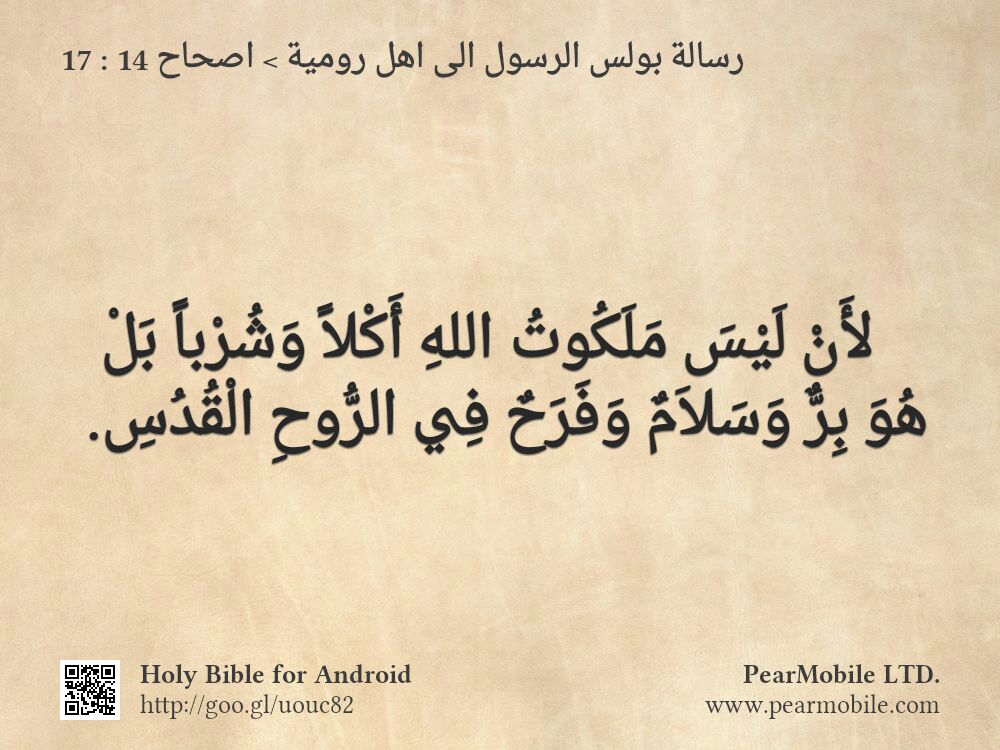 رسالة بولس الرسول الى اهل رومية > اصحاح 14 : 17

لأَنْ لَيْسَ مَلَكُوتُ اللهِ أَكْلاً وَشُرْباً بَلْ هُوَ بِرٌّ وَسَلاَمٌ وَفَرَحٌ فِي الرُّوحِ الْقُدُسِ.

Holy Bible for Android
http://goo.gl/uouc82

PearMobile LTD.
www.pearmobile.com